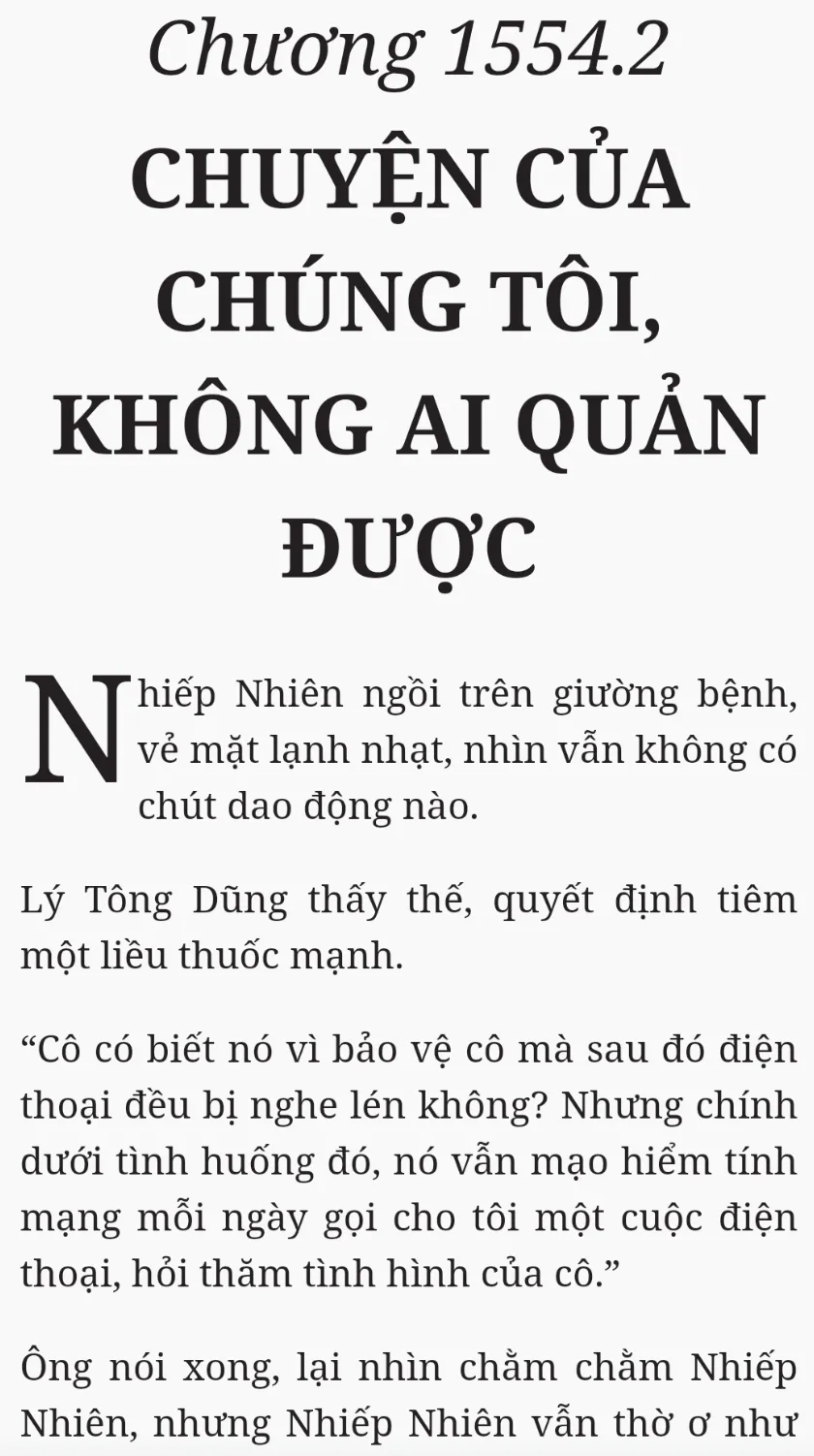 Chương 1554.2

CHUYỆN CỦA CHÚNG TÔI, KHÔNG AI QUẢN ĐƯỢC

Nhiếp Nhiên ngồi trên giường bệnh, vẻ mặt lạnh nhạt, nhìn vẫn không có chút dao động nào.

Lý Tông Dũng thấy thế, quyết định tiêm một liều thuốc mạnh.

"Cô có biết nó vì bảo vệ cô mà sau đó điện thoại đều bị nghe lén không? Nhưng chính dưới tình huống đó, nó vẫn mạo hiểm tính mạng mỗi ngày gọi cho tôi một cuộc điện thoại, hỏi thăm tình hình của cô."

Ông nói xong, lại nhìn chằm chằm Nhiếp Nhiên, nhưng Nhiếp Nhiên vẫn thờ ơ như